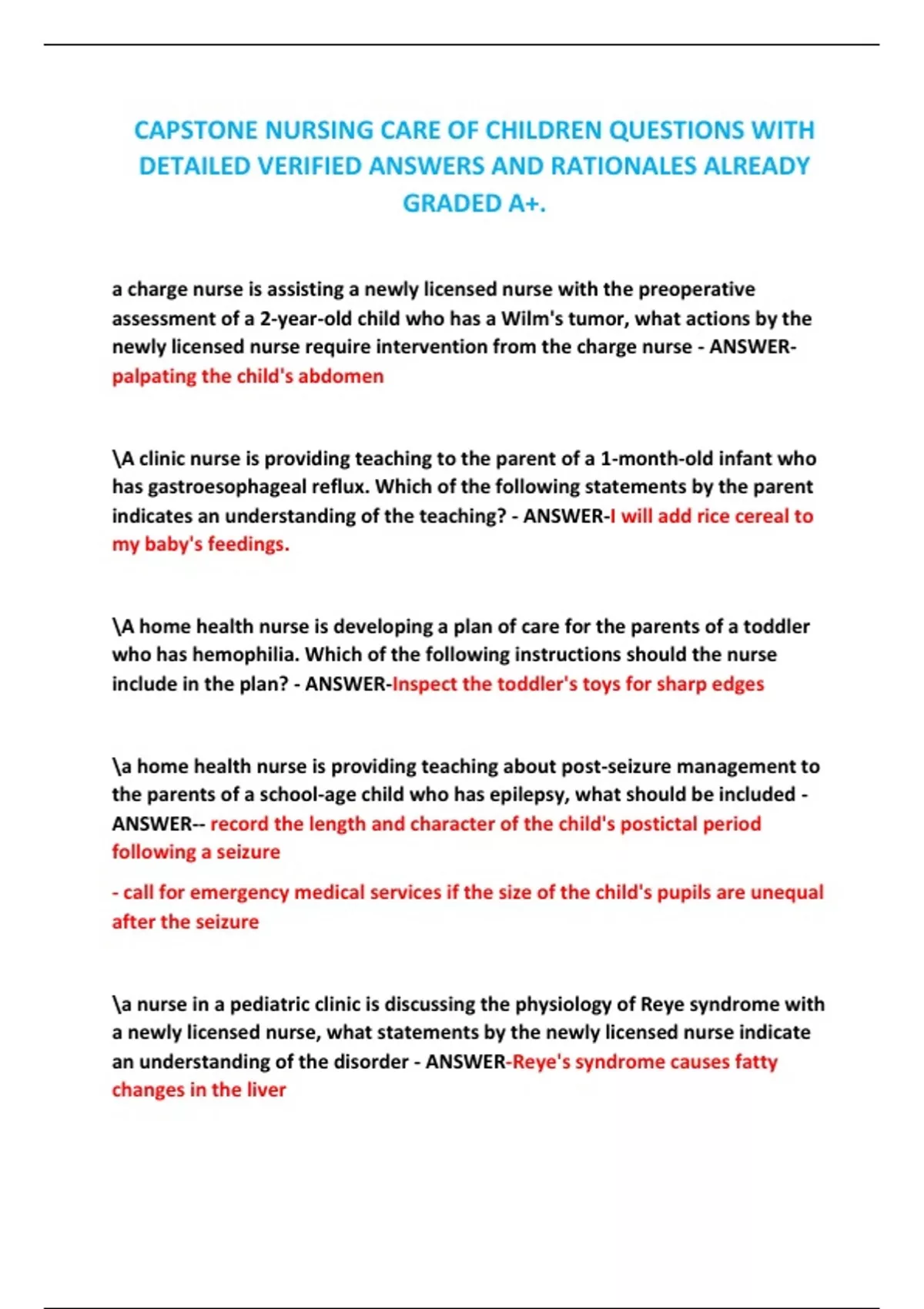 CAPSTONE NURSING CARE OF CHILDREN QUESTIONS WITH DETAILED VERIFIED ANSWERS AND RATIONALES ALREADY GRADED A+.

a charge nurse is assisting a newly licensed nurse with the preoperative assessment of a 2-year-old child who has a Wilm's tumor, what actions by the newly licensed nurse require intervention from the charge nurse - ANSWER-palpating the child's abdomen

\A clinic nurse is providing teaching to the parent of a 1-month-old infant who has gastroesophageal reflux. Which of the following statements by the parent indicates an understanding of the teaching? - ANSWER-I will add rice cereal to my baby's feedings.

\A home health nurse is developing a plan of care for the parents of a toddler who has hemophilia. Which of the following instructions should the nurse include in the plan? - ANSWER-Inspect the toddler's toys for sharp edges

\a home health nurse is providing teaching about post-seizure management to the parents of a school-age child who has epilepsy, what should be included - ANSWER-- record the length and character of the child's postictal period following a seizure

- call for emergency medical services if the size of the child's pupils are unequal after the seizure

\a nurse in a pediatric clinic is discussing the physiology of Reye syndrome with a newly licensed nurse, what statements by the newly licensed nurse indicate an understanding of the disorder - ANSWER-Reye's syndrome causes fatty changes in the liver